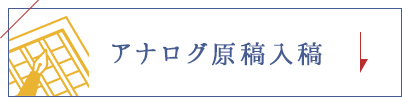 アナログ原稿入稿